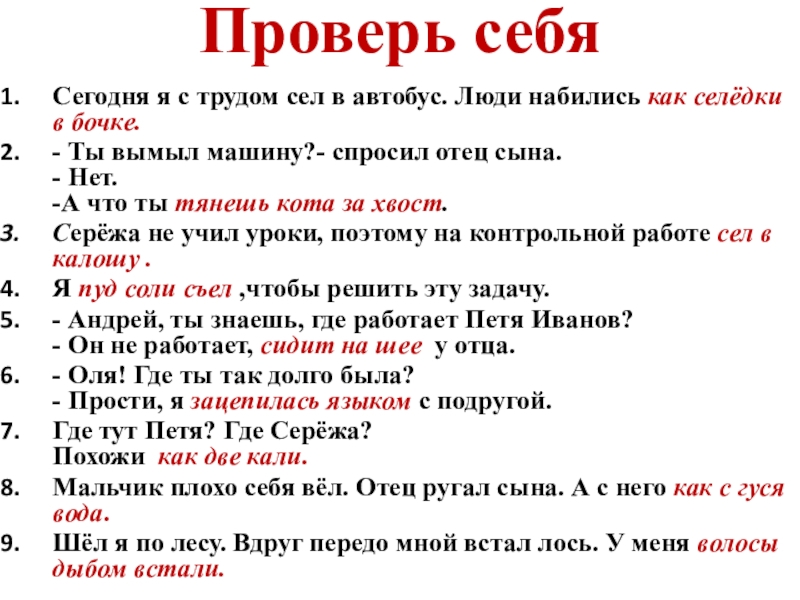 Проверь себя

1. Сегодня я с трудом сел в автобус. Люди набились как селёдки в бочке.
2. - Ты вымыл машину?- спросил отец сына.
- Нет.
-А что ты тянешь кота за хвост.
3. Серёжа не учил уроки, поэтому на контрольной работе сел в калошу .
4. Я пуд соли съел ,чтобы решить эту задачу.
5. - Андрей, ты знаешь, где работает Петя Иванов?
- Он не работает, сидит на шее у отца.
6. - Оля! Где ты так долго была?
- Прости, я зацепилась языком с подругой.
7. Где тут Петя? Где Серёжа?
Похожи как две кали.
8. Мальчик плохо себя вёл. Отец ругал сына. А с него как с гуся вода.
9. Шёл я по лесу. Вдруг передо мной встал лось. У меня волосы дыбом встали.